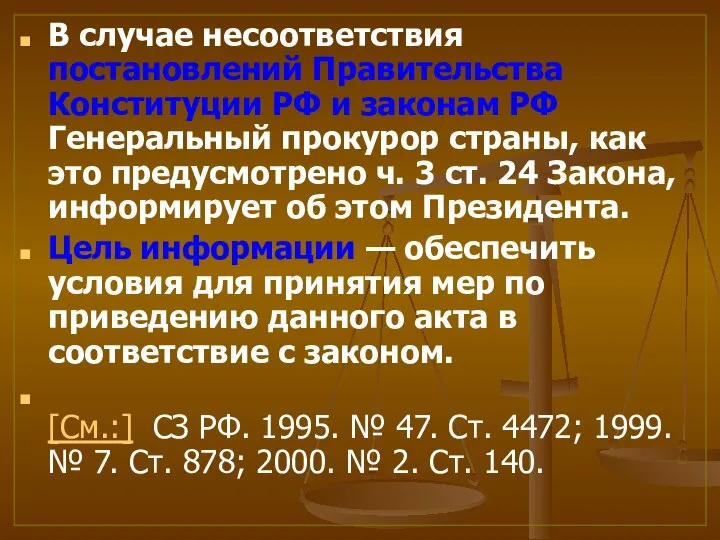 В случае несоответствия постановлений Правительства Конституции РФ и законам РФ Генеральный прокурор страны, как это предусмотрено ч. 3 ст. 24 Закона, информирует об этом Президента.

Цель информации — обеспечить условия для принятия мер по приведению данного акта в соответствие с законом.

[См.:] СЗ РФ. 1995. № 47. Ст. 4472; 1999. № 7. Ст. 878; 2000. № 2. Ст. 140.